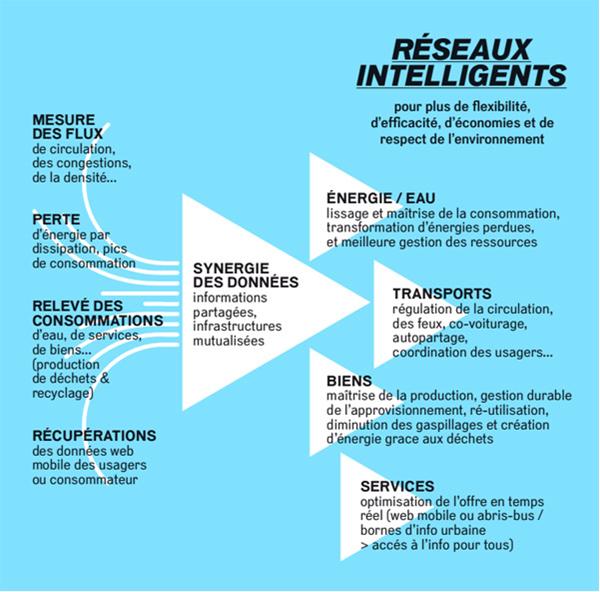 RÉSEAUX INTELLIGENTS

pour plus de flexibilité, d'efficacité, d'économies et de respect de l'environnement

MESURE DES FLUX
de circulation, des congestions, de la densité...

PERTE
d'énergie par dissipation, pics de consommation

RELEVÉ DES CONSOMMATIONS
d'eau, de services, de biens... (production de déchets & recyclage)

RÉCUPÉRATIONS
des données web mobile des usagers ou consommateur

SYNERGIE DES DONNÉES
informations partagées, infrastructures mutualisées

ÉNERGIE / EAU
lissage et maîtrise de la consommation, transformation d'énergies perdues, et meilleure gestion des ressources

TRANSPORTS
régulation de la circulation, des feux, co-voiturage, autopartage, coordination des usagers...

BIENS
maîtrise de la production, gestion durable de l'approvisionnement, ré-utilisation, diminution des gaspillages et création d'énergie grace aux déchets

SERVICES
optimisation de l'offre en temps réel (web mobile ou abris-bus / bornes d'info urbaine > accés à l'info pour tous)